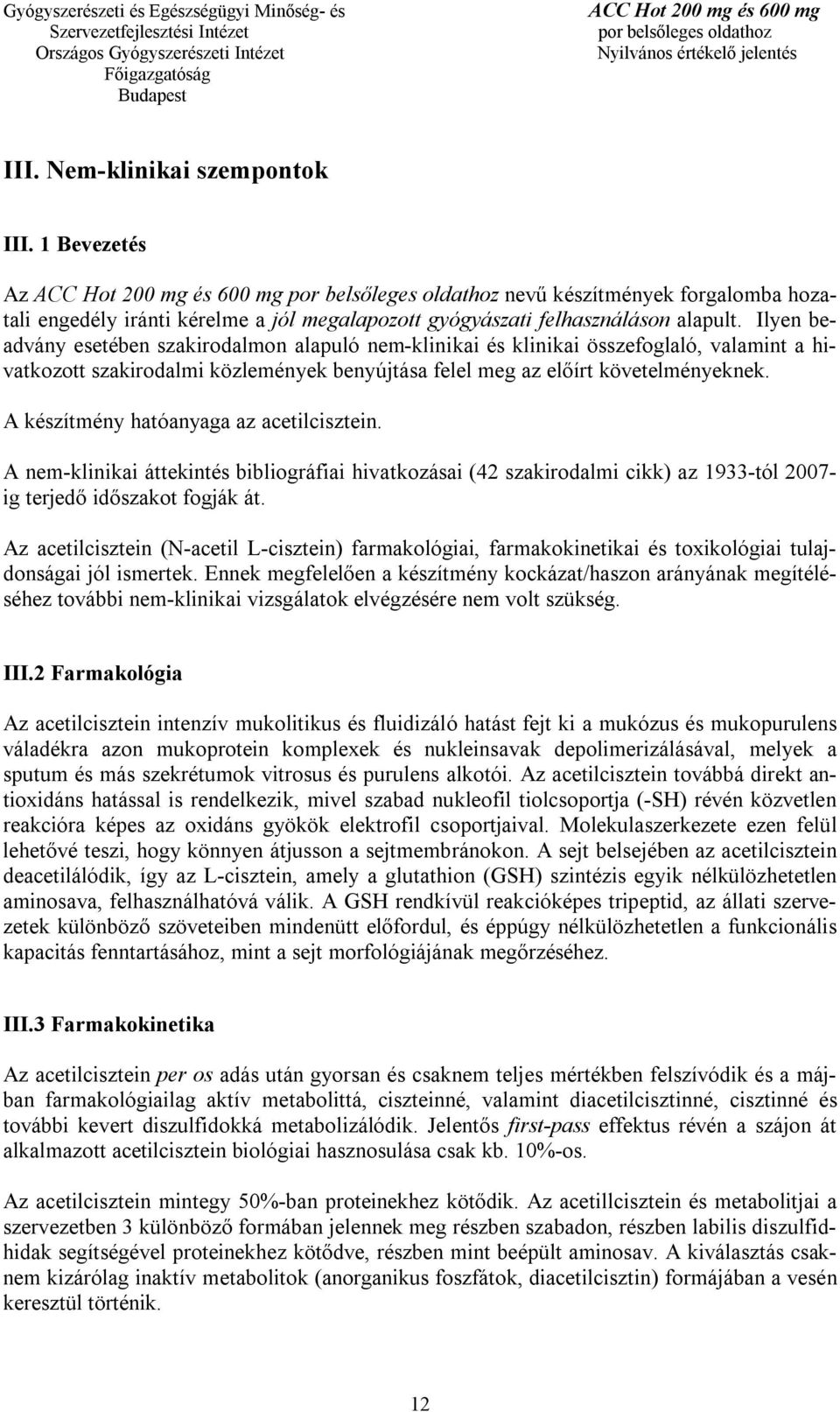 Gyógyszerészeti és Egészségügyi Minőség- és Szervezetfejlesztési Intézet
Országos Gyógyszerészeti Intézet
Főigazgatóság
Budapest

ACC Hot 200 mg és 600 mg
por belsőleges oldathoz
Nyilvános értékelő jelentés

III. Nem-klinikai szempontok

III. 1 Bevezetés

Az ACC Hot 200 mg és 600 mg por belsőleges oldathoz nevű készítmények forgalomba hozatali engedély iránti kérelme a jól megalapozott gyógyászati felhasználáson alapult. Ilyen beadvány esetében szakirodalmon alapuló nem-klinikai és klinikai összefoglaló, valamint a hivatkozott szakirodalmi közlemények benyújtása felel meg az előírt követelményeknek.

A készítmény hatóanyaga az acetilcisztein.

A nem-klinikai áttekintés bibliográfiai hivatkozásai (42 szakirodalmi cikk) az 1933-tól 2007-ig terjedő időszakot fogják át.

Az acetilcisztein (N-acetil L-cisztein) farmakológiai, farmakokinetikai és toxikológiai tulajdonságai jól ismertek. Ennek megfelelően a készítmény kockázat/haszon arányának megítéléséhez további nem-klinikai vizsgálatok elvégzésére nem volt szükség.

III.2 Farmakológia

Az acetilcisztein intenzív mukolitikus és fluidizáló hatást fejt ki a mukózus és mukopurulens váladékra azon mukoprotein komplexek és nukleinsavak depolimerizálásával, melyek a sputum és más szekrétumok vitrosus és purulens alkotói. Az acetilcisztein továbbá direkt antioxidáns hatással is rendelkezik, mivel szabad nukleofil tiolcsoportja (-SH) révén közvetlen reakcióra képes az oxidáns gyökök elektrofil csoportjaival. Molekulaszerkezete ezen felül lehetővé teszi, hogy könnyen átjusson a sejtmembránokon. A sejt belsejében az acetilcisztein deacetilálódik, így az L-cisztein, amely a glutathion (GSH) szintézis egyik nélkülözhetetlen aminosava, felhasználhatóvá válik. A GSH rendkívül reakcióképes tripeptid, az állati szervezetek különböző szöveteiben mindenütt előfordul, és éppúgy nélkülözhetetlen a funkcionális kapacitás fenntartásához, mint a sejt morfológiájának megőrzéséhez.

III.3 Farmakokinetika

Az acetilcisztein per os adás után gyorsan és csaknem teljes mértékben felszívódik és a májban farmakológiailag aktív metabolittá, ciszteinné, valamint diacetilcisztinné, cisztinné és további kevert diszulfidokká metabolizálódik. Jelentős first-pass effektus révén a szájon át alkalmazott acetilcisztein biológiai hasznosulása csak kb. 10%-os.

Az acetilcisztein mintegy 50%-ban proteinekhez kötődik. Az acetillcisztein és metabolitjai a szervezetben 3 különböző formában jelennek meg részben szabadon, részben labilis diszulfidhidak segítségével proteinekhez kötődve, részben mint beépült aminosav. A kiválasztás csaknem kizárólag inaktív metabolitok (anorganikus foszfátok, diacetilcisztin) formájában a vesén keresztül történik.

12